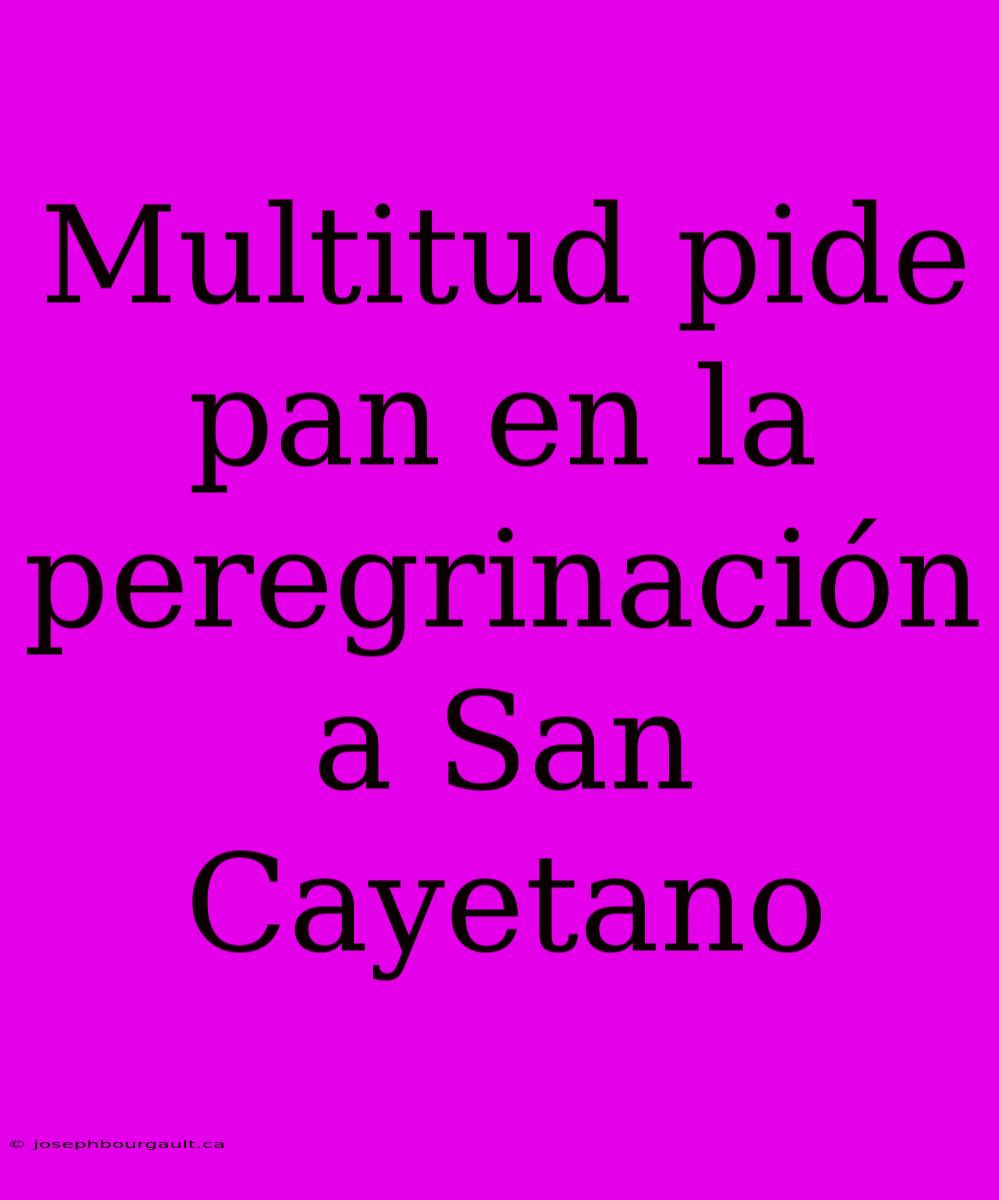 Multitud pide pan en la peregrinación a San Cayetano

© josephbourgault.ca